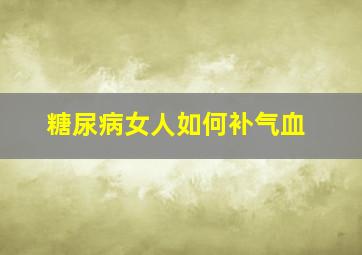 糖尿病女人如何补气血